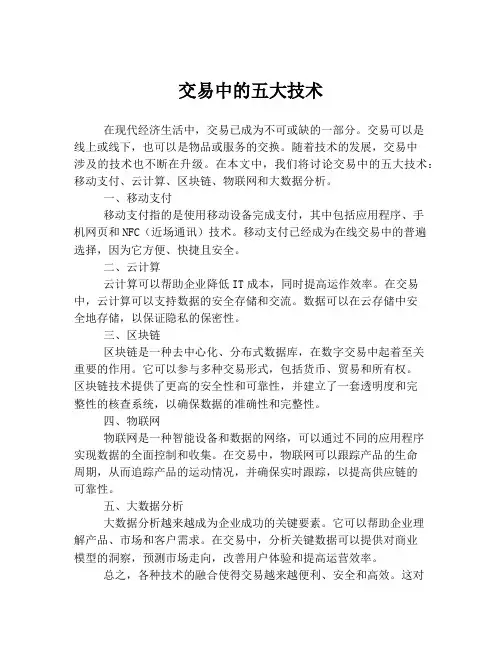 交易中的五大技术

在现代经济生活中，交易已成为不可或缺的一部分。交易可以是线上或线下，也可以是物品或服务的交换。随着技术的发展，交易中涉及的技术也不断在升级。在本文中，我们将讨论交易中的五大技术：移动支付、云计算、区块链、物联网和大数据分析。

一、移动支付

移动支付指的是使用移动设备完成支付，其中包括应用程序、手机网页和NFC（近场通讯）技术。移动支付已经成为在线交易中的普遍选择，因为它方便、快捷且安全。

二、云计算

云计算可以帮助企业降低IT成本，同时提高运作效率。在交易中，云计算可以支持数据的安全存储和交流。数据可以在云存储中安全地存储，以保证隐私的保密性。

三、区块链

区块链是一种去中心化、分布式数据库，在数字交易中起着至关重要的作用。它可以参与多种交易形式，包括货币、贸易和所有权。区块链技术提供了更高的安全性和可靠性，并建立了一套透明度和完整性的核查系统，以确保数据的准确性和完整性。

四、物联网

物联网是一种智能设备和数据的网络，可以通过不同的应用程序实现数据的全面控制和收集。在交易中，物联网可以跟踪产品的生命周期，从而追踪产品的运动情况，并确保实时跟踪，以提高供应链的可靠性。

五、大数据分析

大数据分析越来越成为企业成功的关键要素。它可以帮助企业理解产品、市场和客户需求。在交易中，分析关键数据可以提供对商业模型的洞察，预测市场走向，改善用户体验和提高运营效率。

总之，各种技术的融合使得交易越来越便利、安全和高效。这对